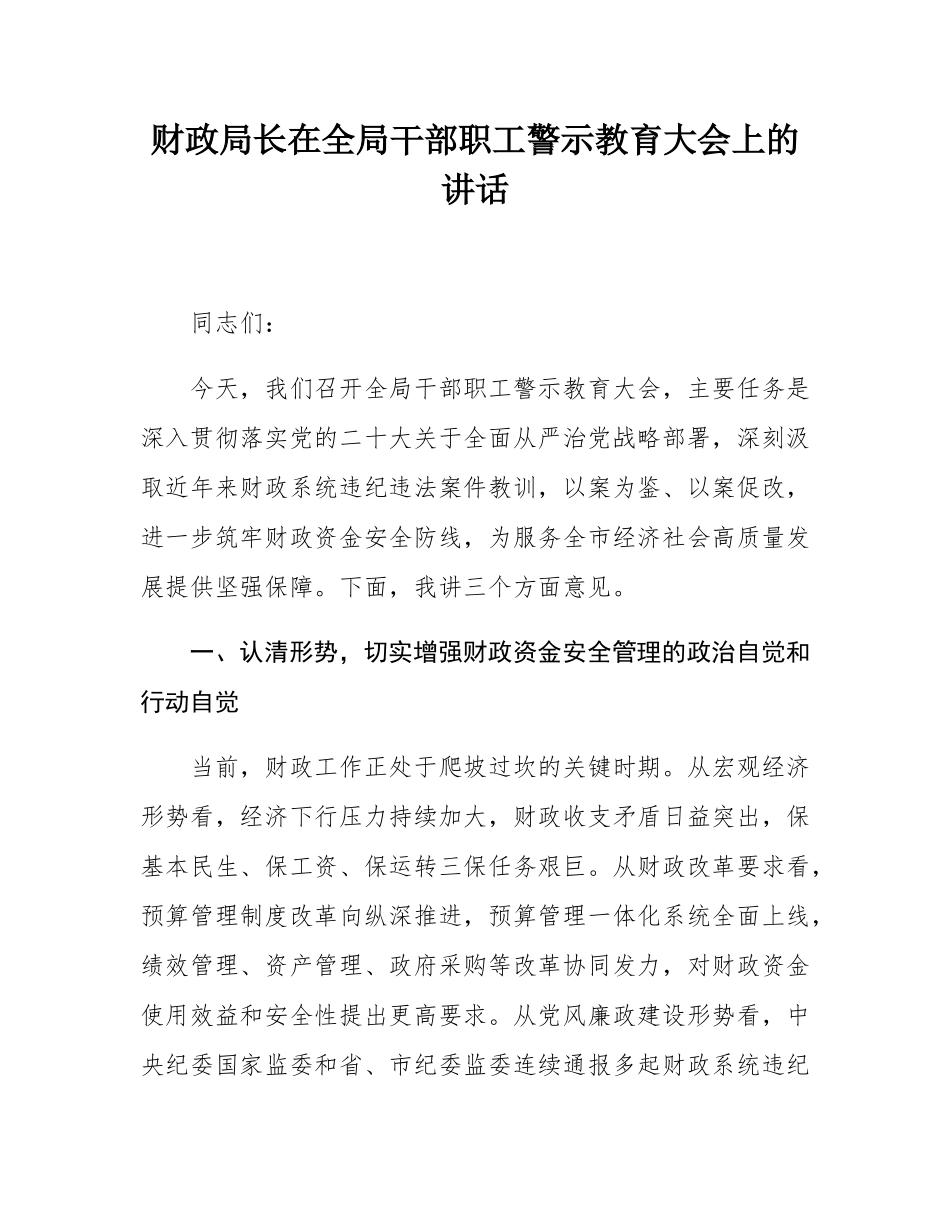 财政局长在全局干部职工警示教育大会上的讲话

同志们：

今天，我们召开全局干部职工警示教育大会，主要任务是深入贯彻落实党的二十大关于全面从严治党战略部署，深刻汲取近年来财政系统违纪违法案件教训，以案为鉴、以案促改，进一步筑牢财政资金安全防线，为服务全市经济社会高质量发展提供坚强保障。下面，我讲三个方面意见。

一、认清形势，切实增强财政资金安全管理的政治自觉和行动自觉

当前，财政工作正处于爬坡过坎的关键时期。从宏观经济形势看，经济下行压力持续加大，财政收支矛盾日益突出，保基本民生、保工资、保运转三保任务艰巨。从财政改革要求看，预算管理制度改革向纵深推进，预算管理一体化系统全面上线，绩效管理、资产管理、政府采购等改革协同发力，对财政资金使用效益和安全性提出更高要求。从党风廉政建设形势看，中央纪委国家监委和省、市纪委监委连续通报多起财政系统违纪